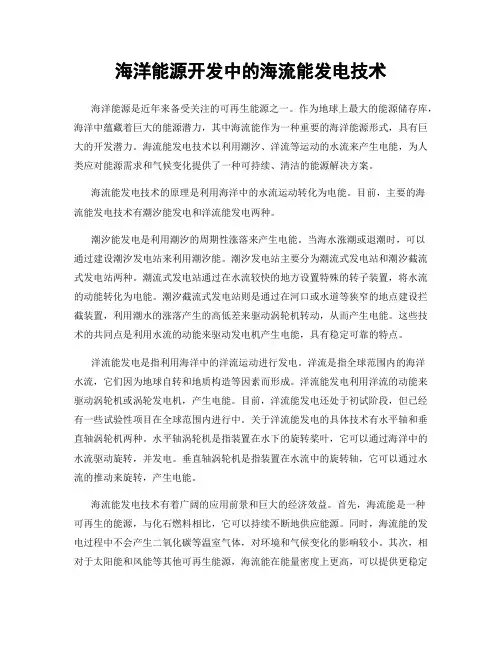 海洋能源开发中的海流能发电技术

海洋能源是近年来备受关注的可再生能源之一。作为地球上最大的能源储存库，海洋中蕴藏着巨大的能源潜力，其中海流能作为一种重要的海洋能源形式，具有巨大的开发潜力。海流能发电技术以利用潮汐、洋流等运动的水流来产生电能，为人类应对能源需求和气候变化提供了一种可持续、清洁的能源解决方案。

海流能发电技术的原理是利用海洋中的水流运动转化为电能。目前，主要的海流能发电技术有潮汐能发电和洋流能发电两种。

潮汐能发电是利用潮汐的周期性涨落来产生电能。当海水涨潮或退潮时，可以通过建设潮汐发电站来利用潮汐能。潮汐发电站主要分为潮流式发电站和潮汐截流式发电站两种。潮流式发电站通过在水流较快的地方设置特殊的转子装置，将水流的动能转化为电能。潮汐截流式发电站则是通过在河口或水道等狭窄的地点建设拦截装置，利用潮水的涨落产生的高低差来驱动涡轮机转动，从而产生电能。这些技术的共同点是利用水流的动能来驱动发电机产生电能，具有稳定可靠的特点。

洋流能发电是指利用海洋中的洋流运动进行发电。洋流是指全球范围内的海洋水流，它们因为地球自转和地质构造等因素而形成。洋流能发电利用洋流的动能来驱动涡轮机或涡轮发电机，产生电能。目前，洋流能发电还处于初试阶段，但已经有一些试验性项目在全球范围内进行中。关于洋流能发电的具体技术有水平轴和垂直轴涡轮机两种。水平轴涡轮机是指装置在水下的旋转桨叶，它可以通过海洋中的水流驱动旋转，并发电。垂直轴涡轮机是指装置在水流中的旋转轴，它可以通过水流的推动来旋转，产生电能。

海流能发电技术有着广阔的应用前景和巨大的经济效益。首先，海流能是一种可再生的能源，与化石燃料相比，它可以持续不断地供应能源。同时，海流能的发电过程中不会产生二氧化碳等温室气体，对环境和气候变化的影响较小。其次，相对于太阳能和风能等其他可再生能源，海流能在能量密度上更高，可以提供更稳定